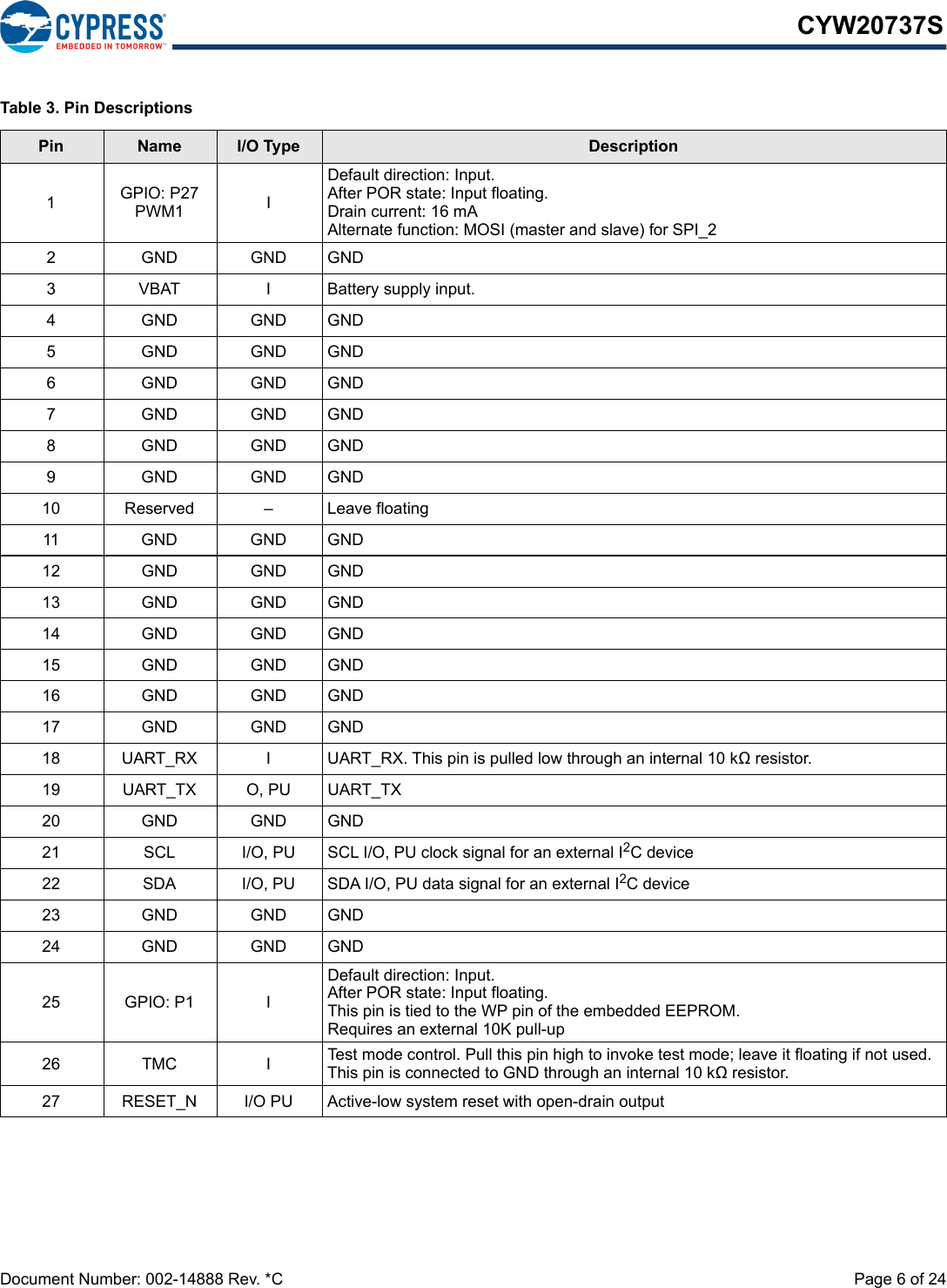 CYPRESS
EMBEDDED IN TOMORROW™

CYW20737S

Table 3. Pin Descriptions

| Pin | Name | I/O Type | Description |
|---|---|---|---|
| 1 | GPIO: P27 PWM1 | I | Default direction: Input. After POR state: Input floating. Drain current: 16 mA Alternate function: MOSI (master and slave) for SPI_2 |
| 2 | GND | GND | GND |
| 3 | VBAT | I | Battery supply input. |
| 4 | GND | GND | GND |
| 5 | GND | GND | GND |
| 6 | GND | GND | GND |
| 7 | GND | GND | GND |
| 8 | GND | GND | GND |
| 9 | GND | GND | GND |
| 10 | Reserved | – | Leave floating |
| 11 | GND | GND | GND |
| 12 | GND | GND | GND |
| 13 | GND | GND | GND |
| 14 | GND | GND | GND |
| 15 | GND | GND | GND |
| 16 | GND | GND | GND |
| 17 | GND | GND | GND |
| 18 | UART_RX | I | UART_RX. This pin is pulled low through an internal 10 kΩ resistor. |
| 19 | UART_TX | O, PU | UART_TX |
| 20 | GND | GND | GND |
| 21 | SCL | I/O, PU | SCL I/O, PU clock signal for an external $I^2C$ device |
| 22 | SDA | I/O, PU | SDA I/O, PU data signal for an external $I^2C$ device |
| 23 | GND | GND | GND |
| 24 | GND | GND | GND |
| 25 | GPIO: P1 | I | Default direction: Input. After POR state: Input floating. This pin is tied to the WP pin of the embedded EEPROM. Requires an external 10K pull-up |
| 26 | TMC | I | Test mode control. Pull this pin high to invoke test mode; leave it floating if not used. This pin is connected to GND through an internal 10 kΩ resistor. |
| 27 | RESET_N | I/O PU | Active-low system reset with open-drain output |

Document Number: 002-14888 Rev. *C

Page 6 of 24